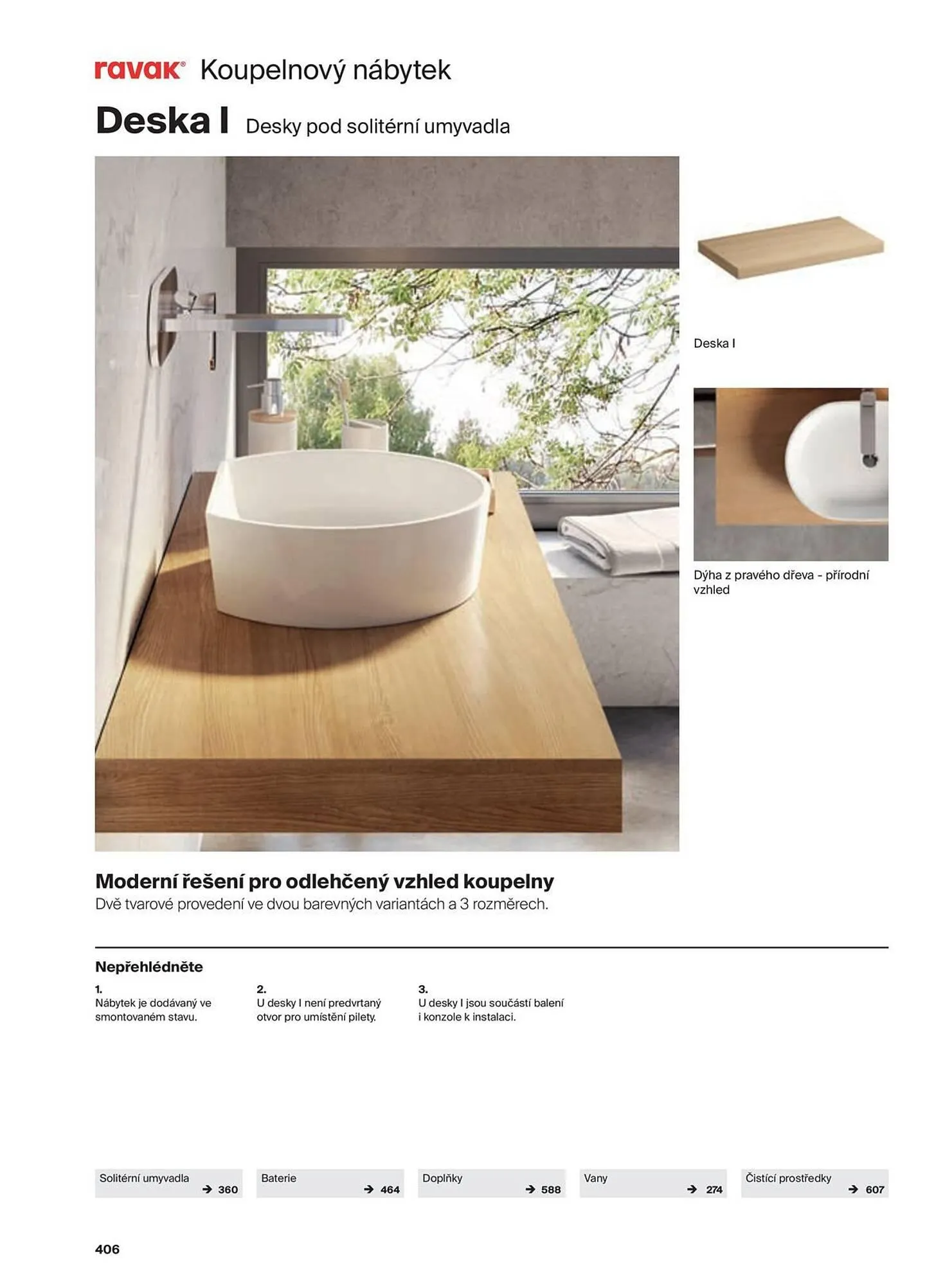 ravak® Koupelnový nábytek

Deska I Desky pod solitérní umyvadla

Deska I

Dýha z pravého dřeva - přírodní vzhled

Moderní řešení pro odlehčený vzhled koupelny

Dvě tvarové provedení ve dvou barevných variantách a 3 rozměrech.

Nepřehlédněte

1.
Nábytek je dodávaný ve smontovaném stavu.

2.
U desky I není predvrtaný otvor pro umístění pilety.

3.
U desky I jsou součástí balení i konzole k instalaci.

Solitérní umyvadla
→ 360

Baterie
→ 464

Doplňky
→ 588

Vany
→ 274

Čistící prostředky
→ 607

406